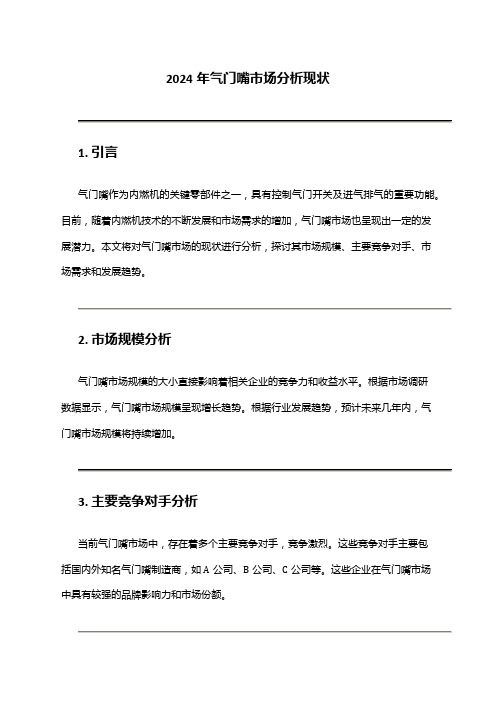 2024 年气门嘴市场分析现状

1. 引言

气门嘴作为内燃机的关键零部件之一，具有控制气门开关及进气排气的重要功能。目前，随着内燃机技术的不断发展和市场需求的增加，气门嘴市场也呈现出一定的发展潜力。本文将对气门嘴市场的现状进行分析，探讨其市场规模、主要竞争对手、市场需求和发展趋势。

2. 市场规模分析

气门嘴市场规模的大小直接影响着相关企业的竞争力和收益水平。根据市场调研数据显示，气门嘴市场规模呈现增长趋势。根据行业发展趋势，预计未来几年内，气门嘴市场规模将持续增加。

3. 主要竞争对手分析

当前气门嘴市场中，存在着多个主要竞争对手，竞争激烈。这些竞争对手主要包括国内外知名气门嘴制造商，如 A 公司、B 公司、C 公司等。这些企业在气门嘴市场中具有较强的品牌影响力和市场份额。